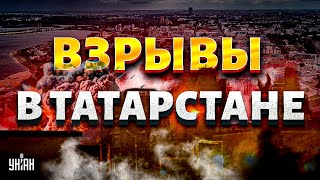 ВЗРЫВЫ
В ТАТАРСТАНЕ

УНІАН